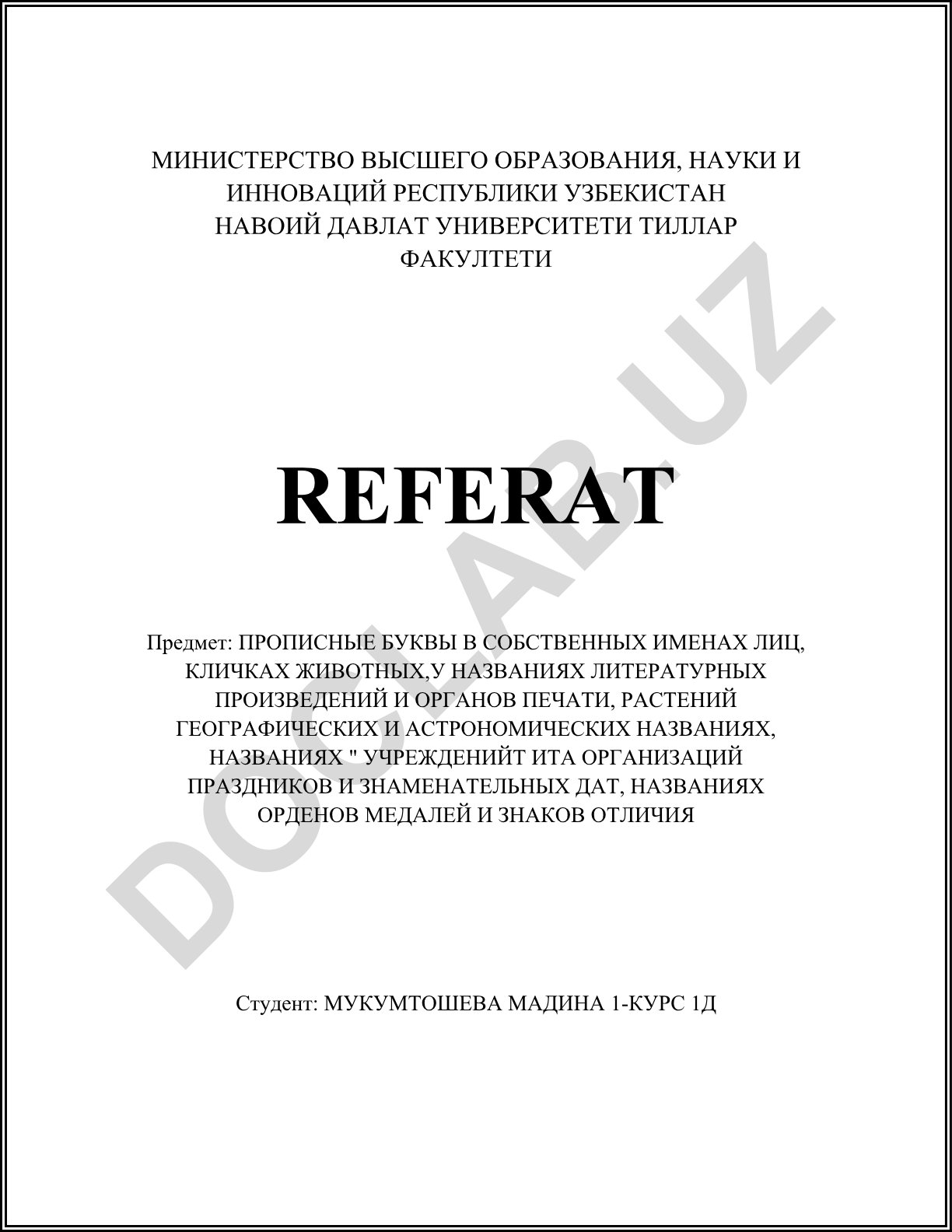 МИНИСТЕРСТВО ВЫСШЕГО ОБРАЗОВАНИЯ, НАУКИ И ИННОВАЦИЙ РЕСПУБЛИКИ УЗБЕКИСТАН
НАВОИЙ ДАВЛАТ УНИВЕРСИТЕТИ ТИЛЛАР ФАКУЛТЕТИ

REFERAT

Предмет: ПРОПИСНЫЕ БУКВЫ В СОБСТВЕННЫХ ИМЕНАХ ЛИЦ, КЛИЧКАХ ЖИВОТНЫХ,У НАЗВАНИЯХ ЛИТЕРАТУРНЫХ ПРОИЗВЕДЕНИЙ И ОРГАНОВ ПЕЧАТИ, РАСТЕНИЙ ГЕОГРАФИЧЕСКИХ И АСТРОНОМИЧЕСКИХ НАЗВАНИЯХ, НАЗВАНИЯХ " УЧРЕЖДЕНИЙТ ИТА ОРГАНИЗАЦИЙ ПРАЗДНИКОВ И ЗНАМЕНАТЕЛЬНЫХ ДАТ, НАЗВАНИЯХ ОРДЕНОВ МЕДАЛЕЙ И ЗНАКОВ ОТЛИЧИЯ

Студент: МУКУМТОШЕВА МАДИНА 1-КУРС 1Д

DOCLAB.UZ